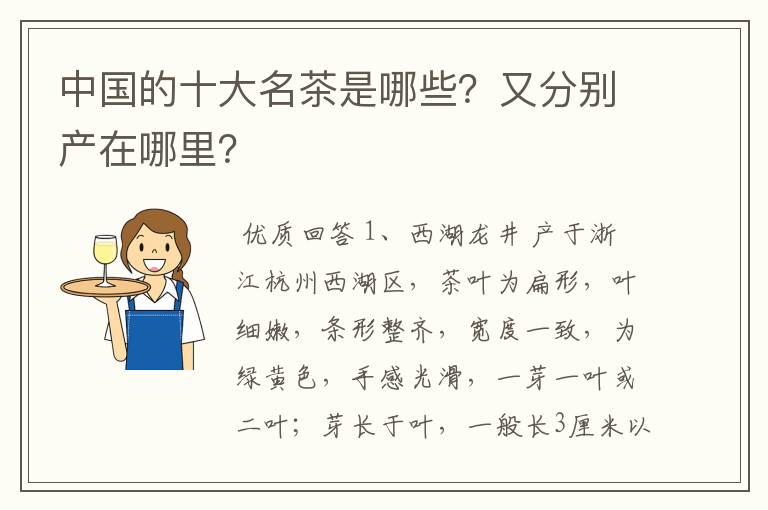 中国的十大名茶是哪些？又分别产在哪里？

优质回答 1、西湖龙井 产于浙江杭州西湖区，茶叶为扁形，叶细嫩，条形整齐，宽度一致，为绿黄色，手感光滑，一芽一叶或二叶；芽长于叶，一般长3厘米以